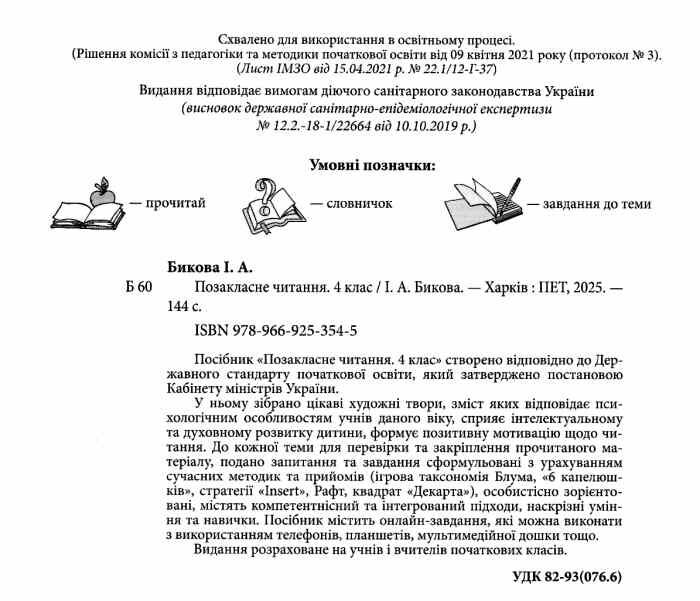 Схвалено для використання в освітньому процесі.
(Рішення комісії з педагогіки та методики початкової освіти від 09 квітня 2021 року (протокол № 3).
(Лист ІМЗО від 15.04.2021 р. № 22.1/12-Г-37)

Видання відповідає вимогам діючого санітарного законодавства України
(висновок державної санітарно-епідеміологічної експертизи
№ 12.2.-18-1/22664 від 10.10.2019 р.)

Умовні позначки:

— прочитай — словничок — завдання до теми

Бикова І. А.
Б 60 Позакласне читання. 4 клас / І. А. Бикова. — Харків : ПЕТ, 2025. — 144 с.

ISBN 978-966-925-354-5

Посібник «Позакласне читання. 4 клас» створено відповідно до Державного стандарту початкової освіти, який затверджено постановою Кабінету міністрів України.

У ньому зібрано цікаві художні твори, зміст яких відповідає психологічним особливостям учнів даного віку, сприяє інтелектуальному та духовному розвитку дитини, формує позитивну мотивацію щодо читання. До кожної теми для перевірки та закріплення прочитаного матеріалу, подано запитання та завдання сформульовані з урахуванням сучасних методик та прийомів (ігрова таксономія Блума, «6 капелюшків», стратегії «Insert», Рафт, квадрат «Декарта»), особистісно зорієнтовані, містять компетентнісний та інтегрований підходи, наскрізні уміння та навички. Посібник містить онлайн-завдання, які можна виконати з використанням телефонів, планшетів, мультимедійної дошки тощо.

Видання розраховане на учнів і вчителів початкових класів.

УДК 82-93(076.6)